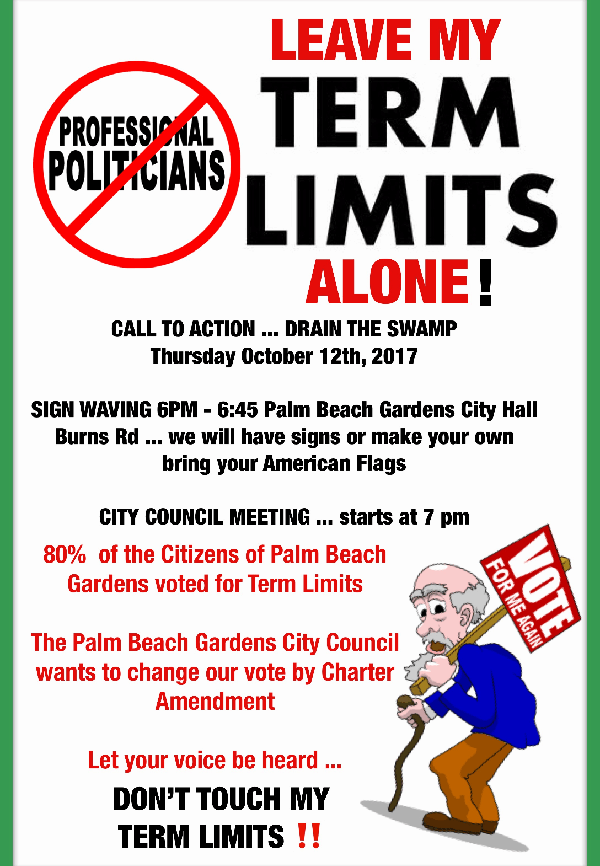 PROFESSIONAL POLITICIANS

LEAVE MY TERM LIMITS ALONE!

CALL TO ACTION ... DRAIN THE SWAMP
Thursday October 12th, 2017

SIGN WAVING 6PM - 6:45 Palm Beach Gardens City Hall Burns Rd ... we will have signs or make your own bring your American Flags

CITY COUNCIL MEETING ... starts at 7 pm

80% of the Citizens of Palm Beach Gardens voted for Term Limits

The Palm Beach Gardens City Council wants to change our vote by Charter Amendment

Let your voice be heard ...

DON'T TOUCH MY TERM LIMITS !!

VOTE FOR ME AGAIN